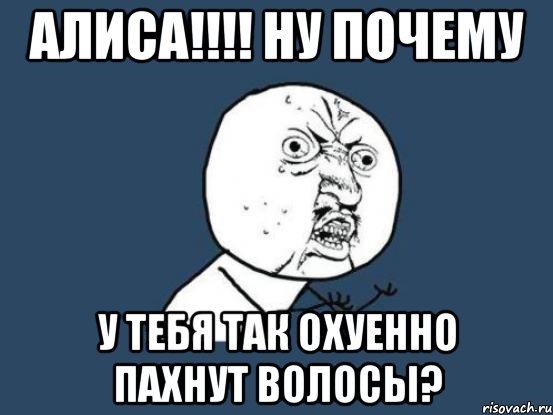 АЛИСА!!!! НУ ПОЧЕМУ

У ТЕБЯ ТАК ОХУЕННО ПАХНУТ ВОЛОСЫ?

risovach.ru